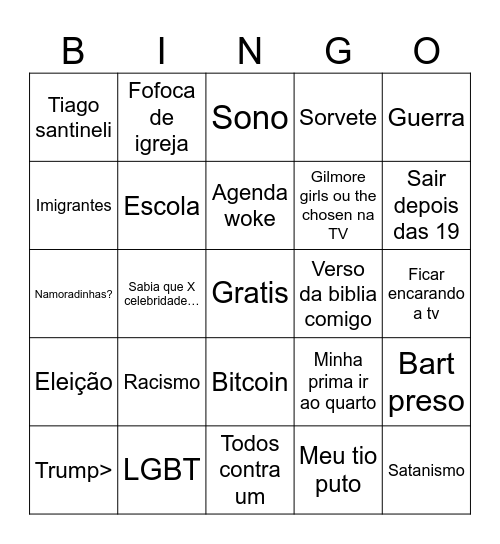 | B | I | N | G | O |
|---|---|---|---|---|
| Tiago santineli | Fofoca de igreja | Sono | Sorvete | Guerra |
| Imigrantes | Escola | Agenda woke | Gilmore girls ou the chosen na TV | Sair depois das 19 |
| Namoradinhas? | Sabia que X celebridade… | Gratis | Verso da biblia comigo | Ficar encarando a tv |
| Eleição | Racismo | Bitcoin | Minha prima ir ao quarto | Bart preso |
| Trump> | LGBT | Todos contra um | Meu tio puto | Satanismo |